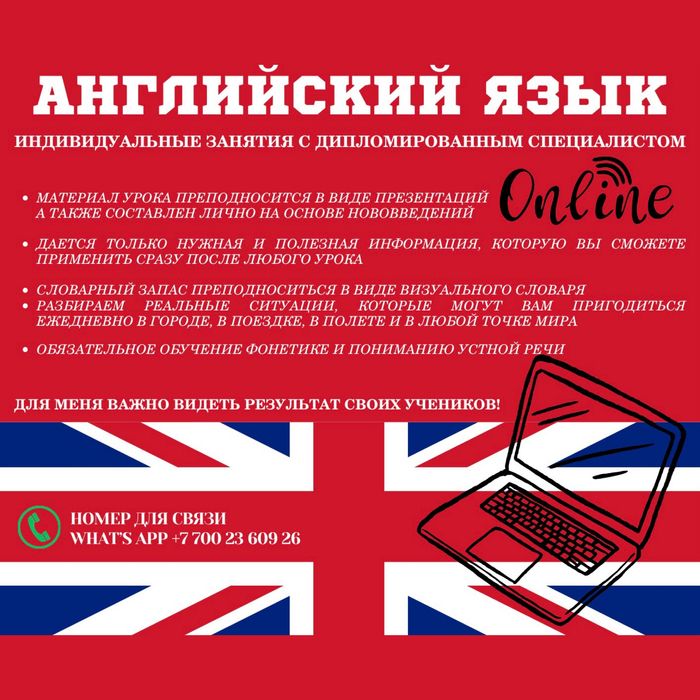 АНГЛИЙСКИЙ ЯЗЫК

ИНДИВИДУАЛЬНЫЕ ЗАНЯТИЯ С ДИПЛОМИРОВАННЫМ СПЕЦИАЛИСТОМ

Online

• МАТЕРИАЛ УРОКА ПРЕПОДНОСИТСЯ В ВИДЕ ПРЕЗЕНТАЦИЙ А ТАКЖЕ СОСТАВЛЕН ЛИЧНО НА ОСНОВЕ НОВОВВЕДЕНИЙ

• ДАЕТСЯ ТОЛЬКО НУЖНАЯ И ПОЛЕЗНАЯ ИНФОРМАЦИЯ, КОТОРУЮ ВЫ СМОЖЕТЕ ПРИМЕНИТЬ СРАЗУ ПОСЛЕ ЛЮБОГО УРОКА

• СЛОВАРНЫЙ ЗАПАС ПРЕПОДНОСИТЬСЯ В ВИДЕ ВИЗУАЛЬНОГО СЛОВАРЯ
• РАЗБИРАЕМ РЕАЛЬНЫЕ СИТУАЦИИ, КОТОРЫЕ МОГУТ ВАМ ПРИГОДИТЬСЯ ЕЖЕДНЕВНО В ГОРОДЕ, В ПОЕЗДКЕ, В ПОЛЕТЕ И В ЛЮБОЙ ТОЧКЕ МИРА

• ОБЯЗАТЕЛЬНОЕ ОБУЧЕНИЕ ФОНЕТИКЕ И ПОНИМАНИЮ УСТНОЙ РЕЧИ

ДЛЯ МЕНЯ ВАЖНО ВИДЕТЬ РЕЗУЛЬТАТ СВОИХ УЧЕНИКОВ!

НОМЕР ДЛЯ СВЯЗИ
WHAT'S APP +7 700 23 609 26